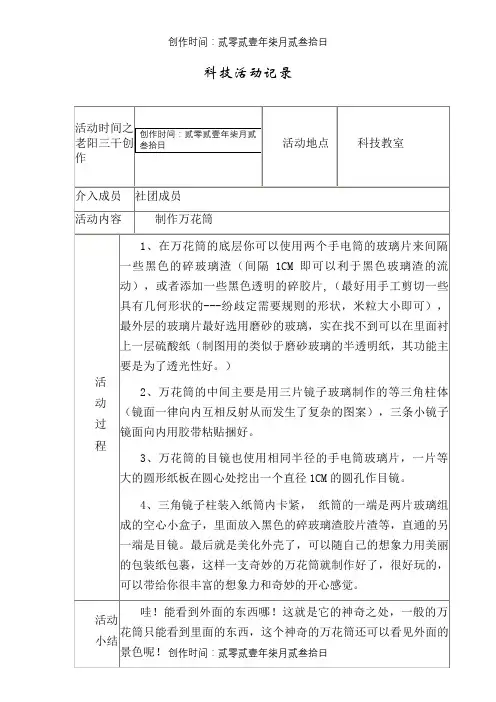 创作时间：贰零贰壹年柒月贰叁拾日

科技活动记录

| 活动时间之老阳三干创作 | 创作时间：贰零贰壹年柒月贰叁拾日 | 活动地点 | 科技教室 |
|---|---|---|---|
| 介入成员 | 社团成员 | | |
| 活动内容 | 制作万花筒 | | |
| 活动过程 | 1、在万花筒的底层你可以使用两个手电筒的玻璃片来间隔一些黑色的碎玻璃渣（间隔 1CM 即可以利于黑色玻璃渣的流动），或者添加一些黑色透明的碎胶片，（最好用手工剪切一些具有几何形状的---纷歧定需要规则的形状，米粒大小即可），最外层的玻璃片最好选用磨砂的玻璃，实在找不到可以在里面衬上一层硫酸纸（制图用的类似于磨砂玻璃的半透明纸，其功能主要是为了透光性好。）<br><br>2、万花筒的中间主要是用三片镜子玻璃制作的等三角柱体（镜面一律向内互相反射从而发生了复杂的图案），三条小镜子镜面向内用胶带粘贴捆好。<br><br>3、万花筒的目镜也使用相同半径的手电筒玻璃片，一片等大的圆形纸板在圆心处挖出一个直径 1CM 的圆孔作目镜。<br><br>4、三角镜子柱装入纸筒内卡紧， 纸筒的一端是两片玻璃组成的空心小盒子，里面放入黑色的碎玻璃渣胶片渣等，直通的另一端是目镜。最后就是美化外壳了，可以随自己的想象力用美丽的包装纸包裹，这样一支奇妙的万花筒就制作好了，很好玩的，可以带给你很丰富的想象力和奇妙的开心感觉。 | | |
| 活动小结 | 哇！能看到外面的东西哪！这就是它的神奇之处，一般的万花筒只能看到里面的东西，这个神奇的万花筒还可以看见外面的景色呢！ 创作时间：贰零贰壹年柒月贰叁拾日 | | |